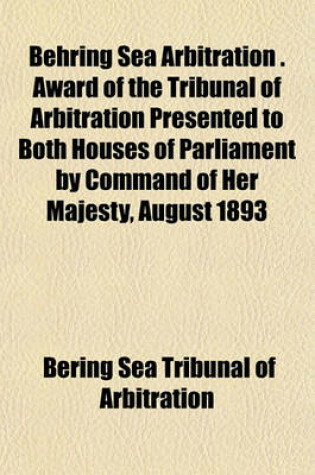 Behring Sea Arbitration . Award of the Tribunal of Arbitration Presented to Both Houses of Parliament by Command of Her Majesty, August 1893

Bering Sea Tribunal of Arbitration